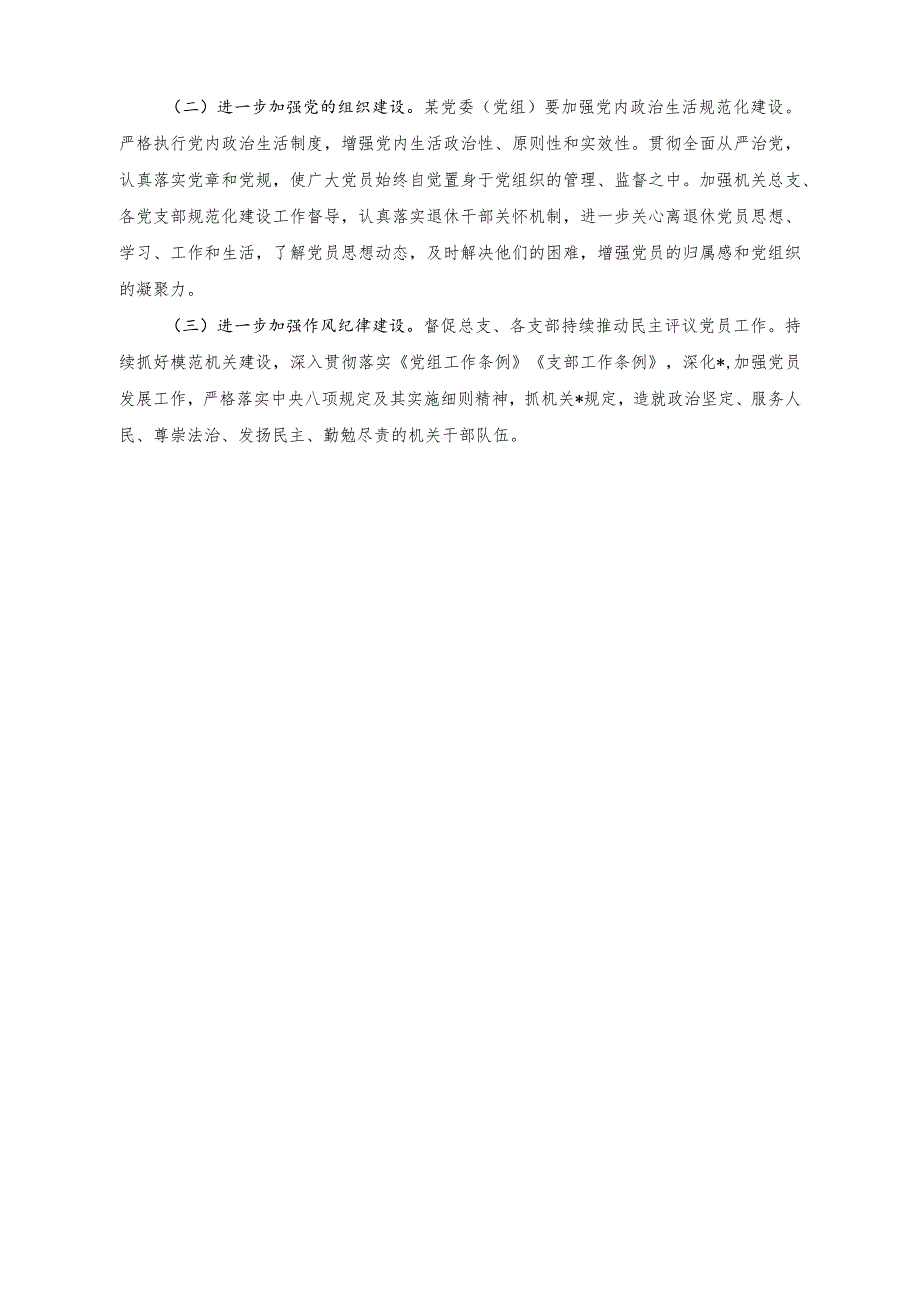 （二）进一步加强党的组织建设。某党委（党组）要加强党内政治生活规范化建设。严格执行党内政治生活制度，增强党内生活政治性、原则性和实效性。贯彻全面从严治党，认真落实党章和党规，使广大党员始终自觉置身于党组织的管理、监督之中。加强机关总支、各党支部规范化建设工作督导，认真落实退休干部关怀机制，进一步关心离退休党员思想、学习、工作和生活，了解党员思想动态，及时解决他们的困难，增强党员的归属感和党组织的凝聚力。

（三）进一步加强作风纪律建设。督促总支、各支部持续推动民主评议党员工作。持续抓好模范机关建设，深入贯彻落实《党组工作条例》《支部工作条例》，深化*,加强党员发展工作，严格落实中央八项规定及其实施细则精神，抓机关*规定，造就政治坚定、服务人民、尊崇法治、发扬民主、勤勉尽责的机关干部队伍。